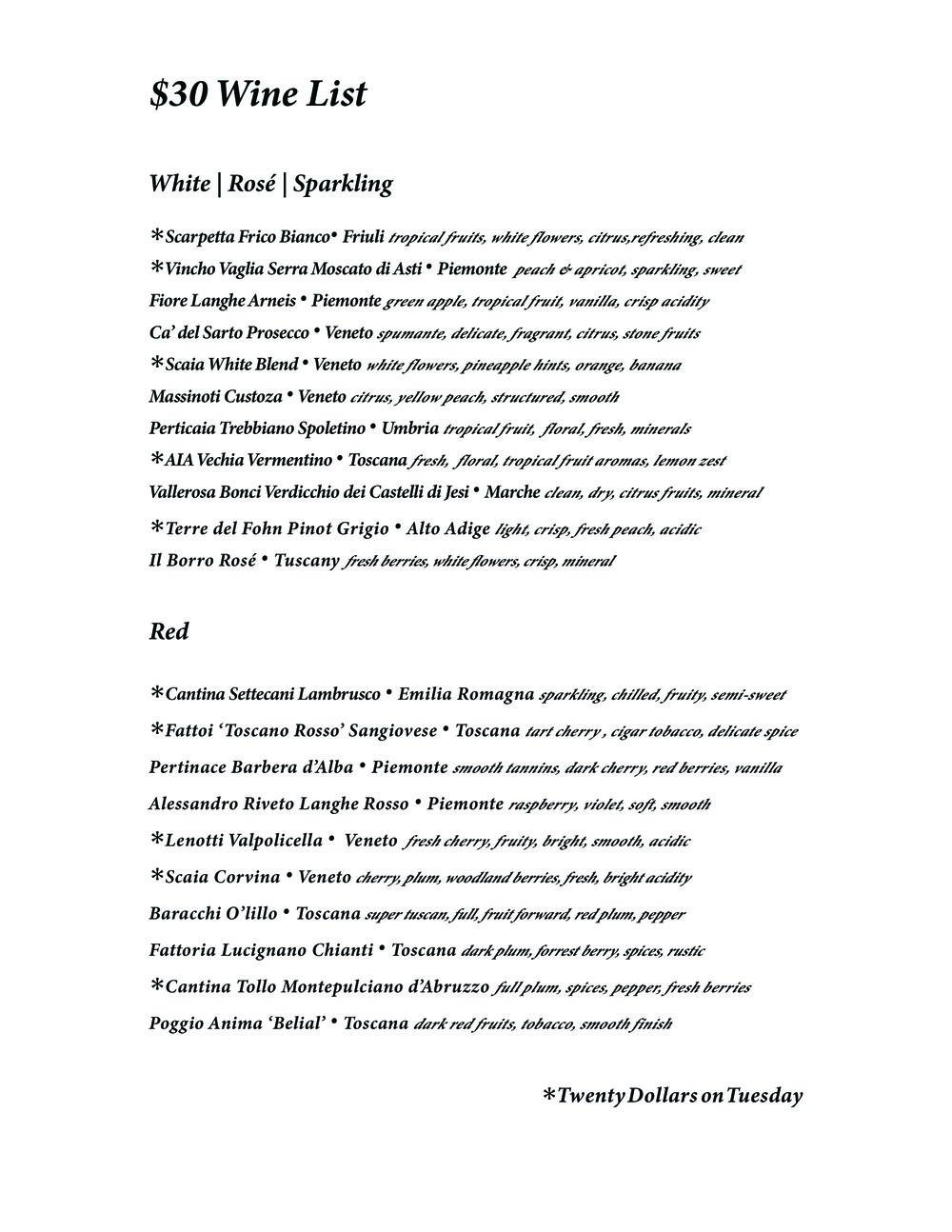 $30 Wine List

White | Rosé | Sparkling

*Scarpetta Frico Bianco• Friuli tropical fruits, white flowers, citrus,refreshing, clean
*Vincho Vaglia Serra Moscato di Asti • Piemonte peach & apricot, sparkling, sweet
Fiore Langhe Arneis • Piemonte green apple, tropical fruit, vanilla, crisp acidity
Ca' del Sarto Prosecco • Veneto spumante, delicate, fragrant, citrus, stone fruits
*Scaia White Blend • Veneto white flowers, pineapple hints, orange, banana
Massinoti Custoza • Veneto citrus, yellow peach, structured, smooth
Perticaia Trebbiano Spoletino • Umbria tropical fruit, floral, fresh, minerals
*AIA Vechia Vermentino • Toscana fresh, floral, tropical fruit aromas, lemon zest
Vallerosa Bonci Verdicchio dei Castelli di Jesi • Marche clean, dry, citrus fruits, mineral
*Terre del Fohn Pinot Grigio • Alto Adige light, crisp, fresh peach, acidic
Il Borro Rosé • Tuscany fresh berries, white flowers, crisp, mineral

Red

*Cantina Settecani Lambrusco • Emilia Romagna sparkling, chilled, fruity, semi-sweet
*Fattoi 'Toscano Rosso' Sangiovese • Toscana tart cherry , cigar tobacco, delicate spice
Pertinace Barbera d'Alba • Piemonte smooth tannins, dark cherry, red berries, vanilla
Alessandro Riveto Langhe Rosso • Piemonte raspberry, violet, soft, smooth
*Lenotti Valpolicella • Veneto fresh cherry, fruity, bright, smooth, acidic
*Scaia Corvina • Veneto cherry, plum, woodland berries, fresh, bright acidity
Baracchi O'lillo • Toscana super tuscan, full, fruit forward, red plum, pepper
Fattoria Lucignano Chianti • Toscana dark plum, forrest berry, spices, rustic
*Cantina Tollo Montepulciano d'Abruzzo full plum, spices, pepper, fresh berries
Poggio Anima 'Belial' • Toscana dark red fruits, tobacco, smooth finish

*Twenty Dollars on Tuesday